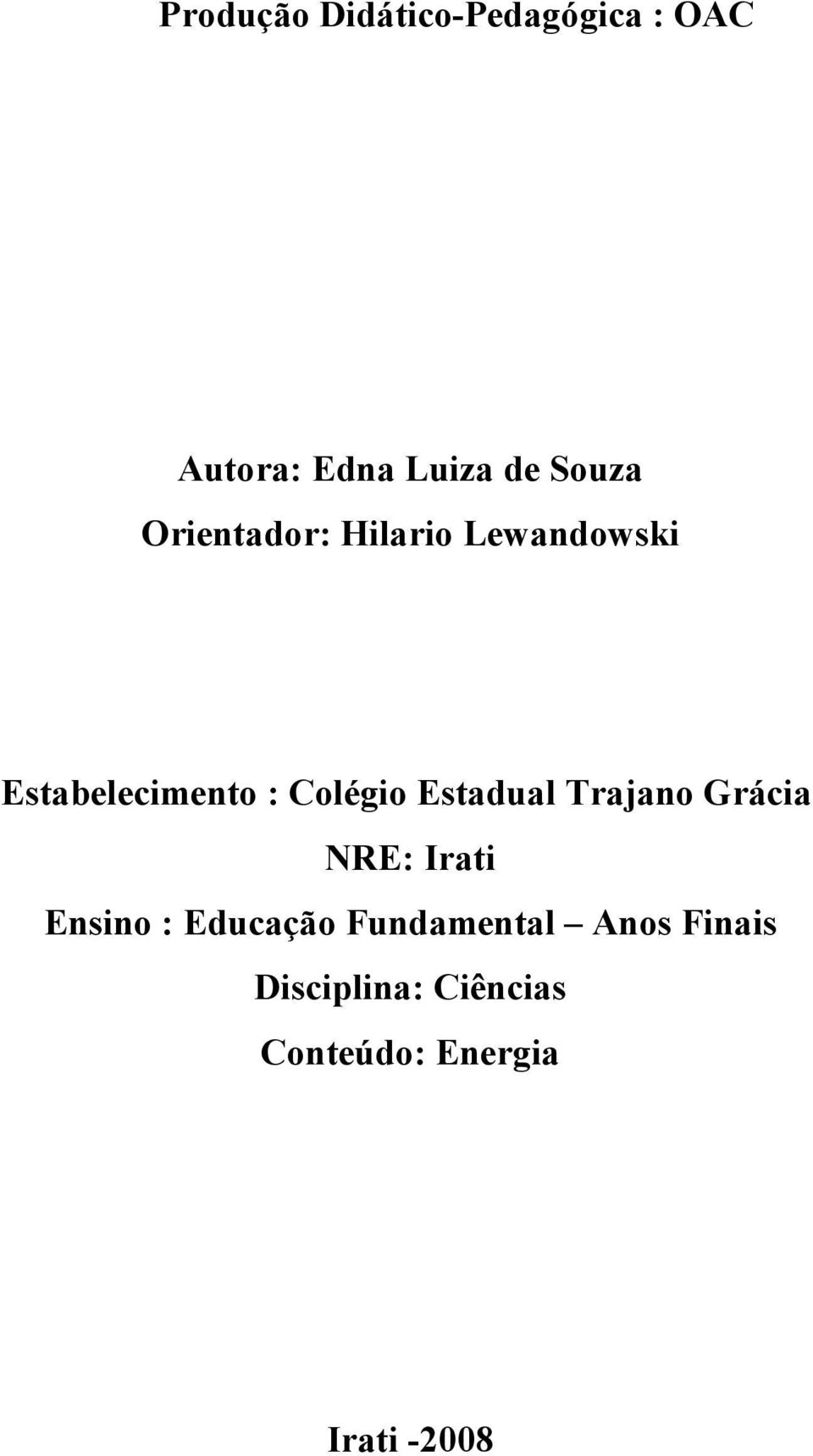 Produção Didático-Pedagógica : OAC

Autora: Edna Luiza de Souza
Orientador: Hilario Lewandowski

Estabelecimento : Colégio Estadual Trajano Grácia
NRE: Irati
Ensino : Educação Fundamental – Anos Finais
Disciplina: Ciências
Conteúdo: Energia

Irati -2008